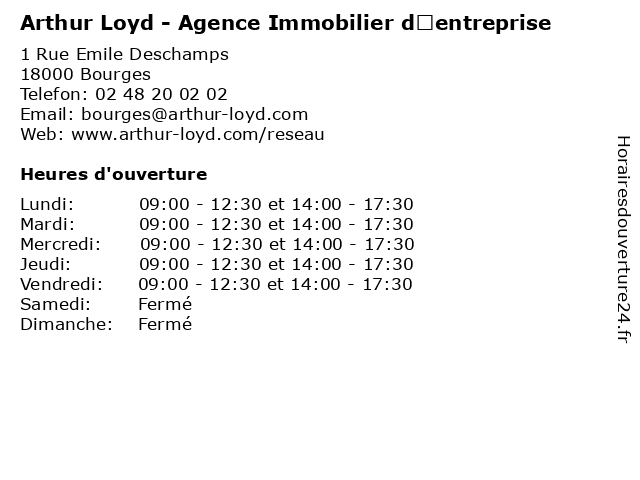 Arthur Loyd - Agence Immobilier d□entreprise

1 Rue Emile Deschamps
18000 Bourges
Telefon: 02 48 20 02 02
Email: bourges@arthur-loyd.com
Web: www.arthur-loyd.com/reseau

Heures d'ouverture

Lundi: 09:00 - 12:30 et 14:00 - 17:30
Mardi: 09:00 - 12:30 et 14:00 - 17:30
Mercredi: 09:00 - 12:30 et 14:00 - 17:30
Jeudi: 09:00 - 12:30 et 14:00 - 17:30
Vendredi: 09:00 - 12:30 et 14:00 - 17:30
Samedi: Fermé
Dimanche: Fermé

Horairesdouverture24.fr